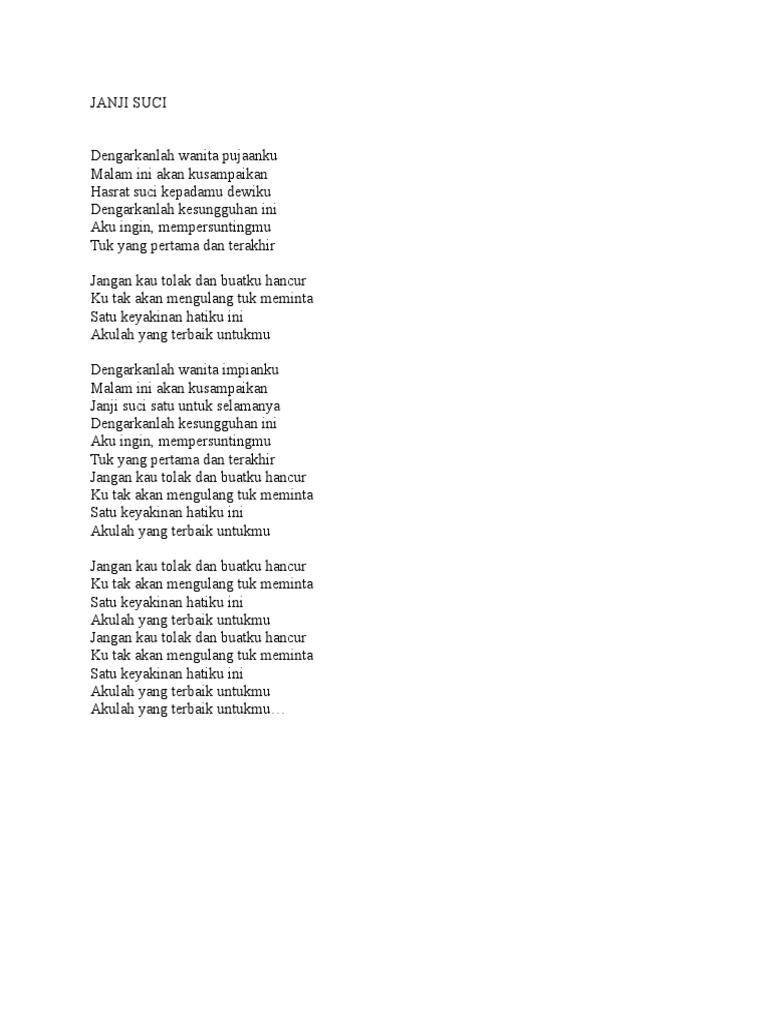 JANJI SUCI

Dengarkanlah wanita pujaanku
Malam ini akan kusampaikan
Hasrat suci kepadamu dewiku
Dengarkanlah kesungguhan ini
Aku ingin, mempersuntingmu
Tuk yang pertama dan terakhir

Jangan kau tolak dan buatku hancur
Ku tak akan mengulang tuk meminta
Satu keyakinan hatiku ini
Akulah yang terbaik untukmu

Dengarkanlah wanita impianku
Malam ini akan kusampaikan
Janji suci satu untuk selamanya
Dengarkanlah kesungguhan ini
Aku ingin, mempersuntingmu
Tuk yang pertama dan terakhir
Jangan kau tolak dan buatku hancur
Ku tak akan mengulang tuk meminta
Satu keyakinan hatiku ini
Akulah yang terbaik untukmu

Jangan kau tolak dan buatku hancur
Ku tak akan mengulang tuk meminta
Satu keyakinan hatiku ini
Akulah yang terbaik untukmu
Jangan kau tolak dan buatku hancur
Ku tak akan mengulang tuk meminta
Satu keyakinan hatiku ini
Akulah yang terbaik untukmu
Akulah yang terbaik untukmu…